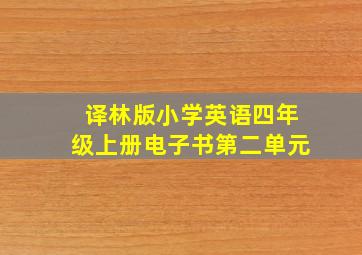 译林版小学英语四年级上册电子书第二单元